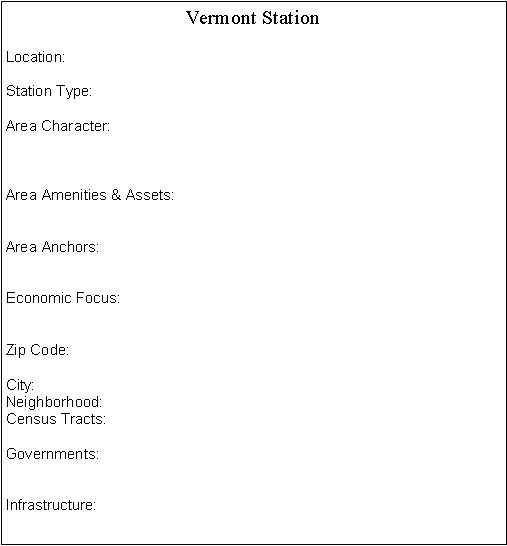 Vermont Station

Location:

Station Type:

Area Character:

Area Amenities & Assets:

Area Anchors:

Economic Focus:

Zip Code:

City:
Neighborhood:
Census Tracts:

Governments:

Infrastructure: